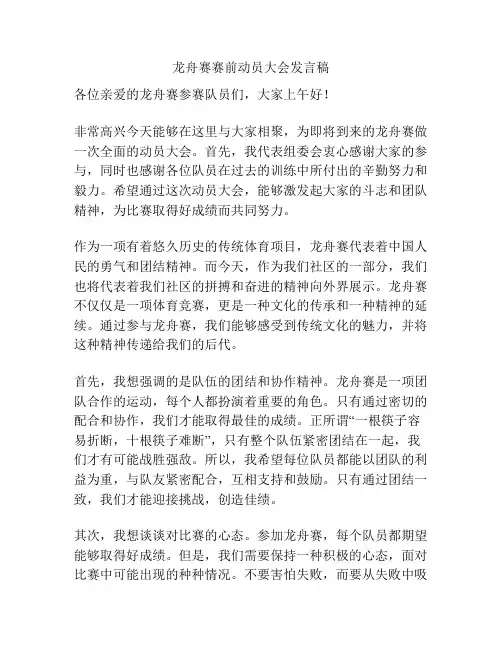 龙舟赛赛前动员大会发言稿

各位亲爱的龙舟赛参赛队员们，大家上午好！

非常高兴今天能够在这里与大家相聚，为即将到来的龙舟赛做一次全面的动员大会。首先，我代表组委会衷心感谢大家的参与，同时也感谢各位队员在过去的训练中所付出的辛勤努力和毅力。希望通过这次动员大会，能够激发起大家的斗志和团队精神，为比赛取得好成绩而共同努力。

作为一项有着悠久历史的传统体育项目，龙舟赛代表着中国人民的勇气和团结精神。而今天，作为我们社区的一部分，我们也将代表着我们社区的拼搏和奋进的精神向外界展示。龙舟赛不仅仅是一项体育竞赛，更是一种文化的传承和一种精神的延续。通过参与龙舟赛，我们能够感受到传统文化的魅力，并将这种精神传递给我们的后代。

首先，我想强调的是队伍的团结和协作精神。龙舟赛是一项团队合作的运动，每个人都扮演着重要的角色。只有通过密切的配合和协作，我们才能取得最佳的成绩。正所谓“一根筷子容易折断，十根筷子难断”，只有整个队伍紧密团结在一起，我们才有可能战胜强敌。所以，我希望每位队员都能以团队的利益为重，与队友紧密配合，互相支持和鼓励。只有通过团结一致，我们才能迎接挑战，创造佳绩。

其次，我想谈谈对比赛的心态。参加龙舟赛，每个队员都期望能够取得好成绩。但是，我们需要保持一种积极的心态，面对比赛中可能出现的种种情况。不要害怕失败，而要从失败中吸